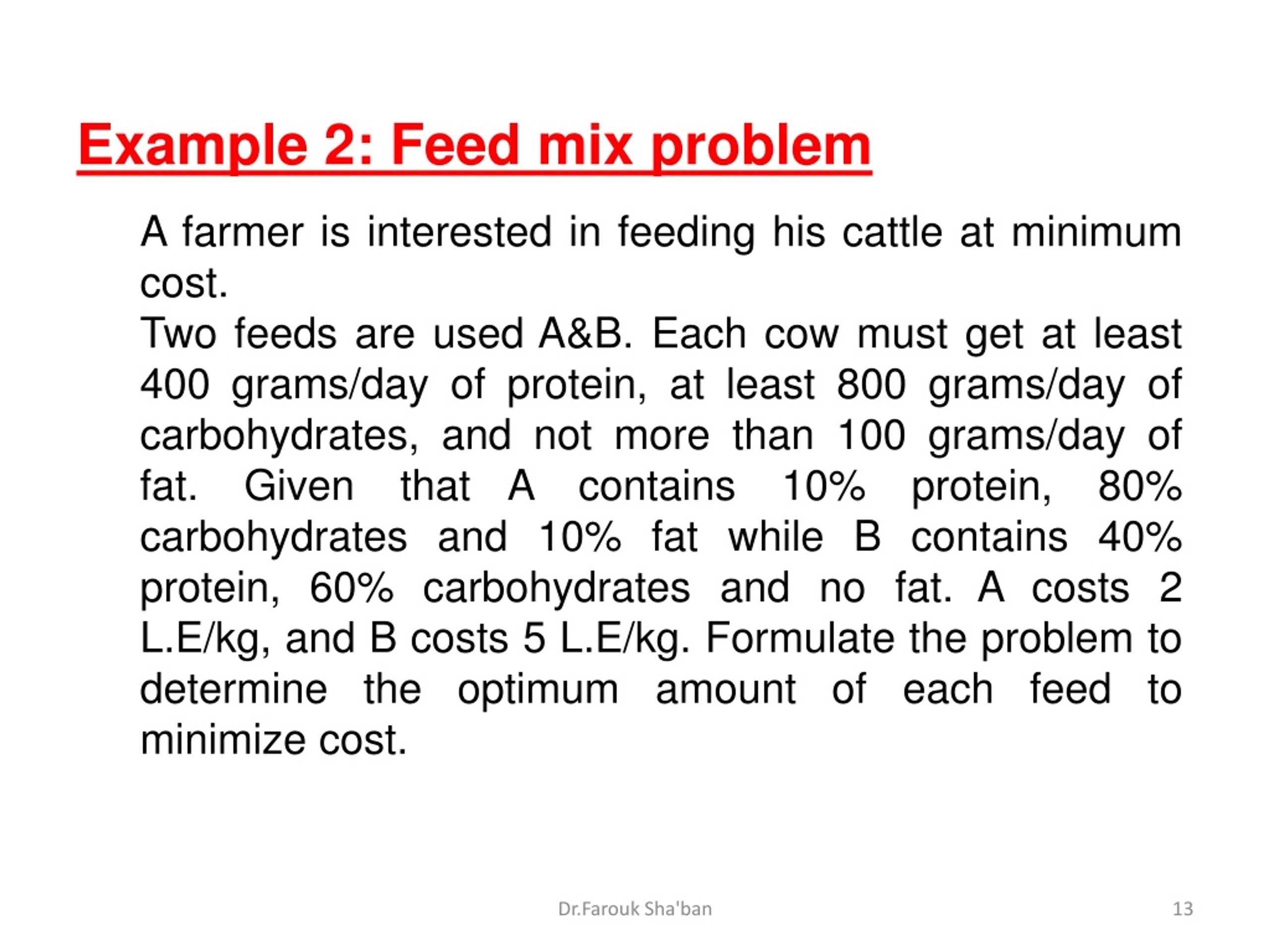 Example 2: Feed mix problem

A farmer is interested in feeding his cattle at minimum cost.
Two feeds are used A&B. Each cow must get at least 400 grams/day of protein, at least 800 grams/day of carbohydrates, and not more than 100 grams/day of fat. Given that A contains 10% protein, 80% carbohydrates and 10% fat while B contains 40% protein, 60% carbohydrates and no fat. A costs 2 L.E/kg, and B costs 5 L.E/kg. Formulate the problem to determine the optimum amount of each feed to minimize cost.

Dr.Farouk Sha'ban

13